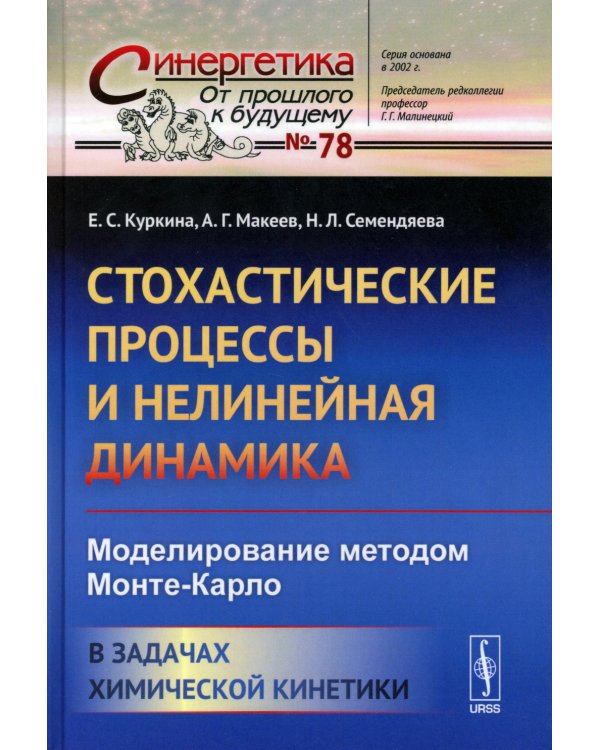 Синергетика
От прошлого к будущему
№ 78

Серия основана в 2002 г.

Председатель редколлегии профессор Г. Г. Малинецкий

Е. С. Куркина, А. Г. Макеев, Н. Л. Семендяева

СТОХАСТИЧЕСКИЕ ПРОЦЕССЫ И НЕЛИНЕЙНАЯ ДИНАМИКА

Моделирование методом Монте-Карло

В ЗАДАЧАХ ХИМИЧЕСКОЙ КИНЕТИКИ

URSS